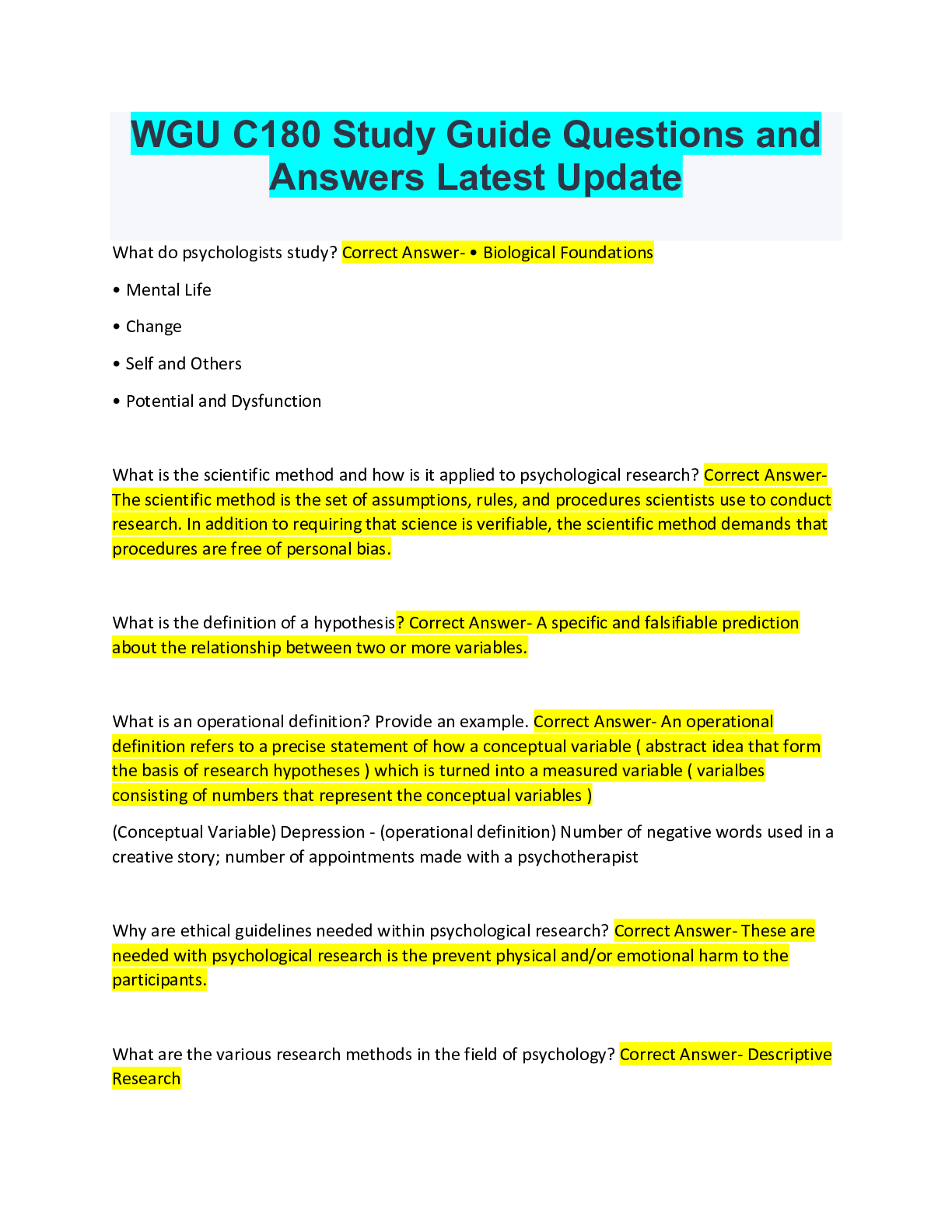 WGU C180 Study Guide Questions and Answers Latest Update

What do psychologists study? Correct Answer- • Biological Foundations

• Mental Life

• Change

• Self and Others

• Potential and Dysfunction

What is the scientific method and how is it applied to psychological research? Correct Answer- The scientific method is the set of assumptions, rules, and procedures scientists use to conduct research. In addition to requiring that science is verifiable, the scientific method demands that procedures are free of personal bias.

What is the definition of a hypothesis? Correct Answer- A specific and falsifiable prediction about the relationship between two or more variables.

What is an operational definition? Provide an example. Correct Answer- An operational definition refers to a precise statement of how a conceptual variable ( abstract idea that form the basis of research hypotheses ) which is turned into a measured variable ( varialbes consisting of numbers that represent the conceptual variables )

(Conceptual Variable) Depression - (operational definition) Number of negative words used in a creative story; number of appointments made with a psychotherapist

Why are ethical guidelines needed within psychological research? Correct Answer- These are needed with psychological research is the prevent physical and/or emotional harm to the participants.

What are the various research methods in the field of psychology? Correct Answer- Descriptive Research